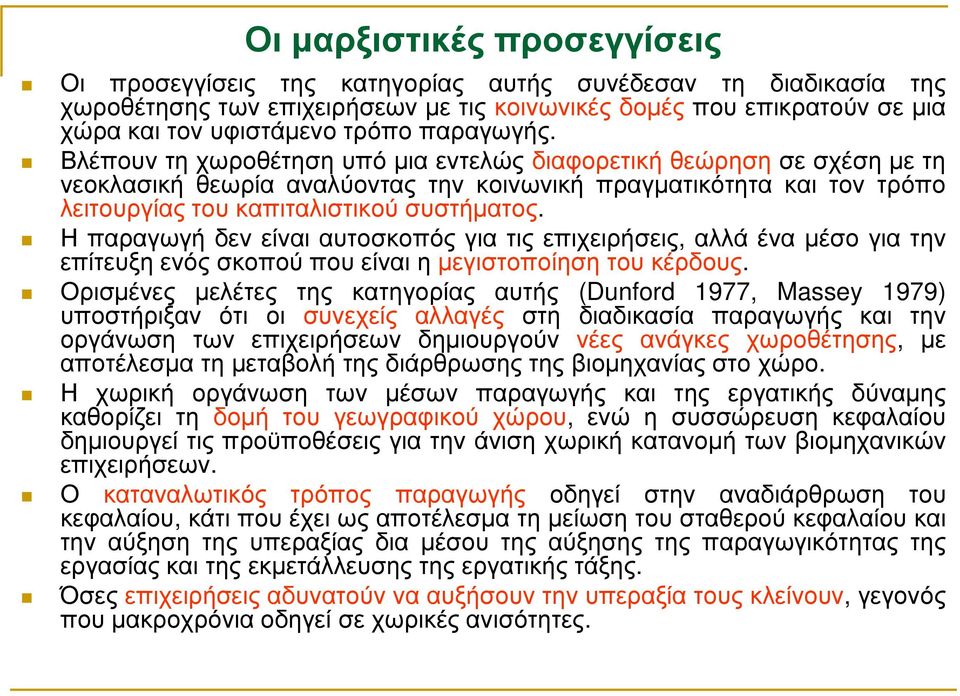 Οι μαρξιστικές προσεγγίσεις

Οι προσεγγίσεις της κατηγορίας αυτής συνέδεσαν τη διαδικασία της χωροθέτησης των επιχειρήσεων με τις κοινωνικές δομές που επικρατούν σε μια χώρα και τον υφιστάμενο τρόπο παραγωγής.

Βλέπουν τη χωροθέτηση υπό μια εντελώς διαφορετική θεώρηση σε σχέση με τη νεοκλασική θεωρία αναλύοντας την κοινωνική πραγματικότητα και τον τρόπο λειτουργίας του καπιταλιστικού συστήματος.

Η παραγωγή δεν είναι αυτοσκοπός για τις επιχειρήσεις, αλλά ένα μέσο για την επίτευξη ενός σκοπού που είναι η μεγιστοποίηση του κέρδους.

Ορισμένες μελέτες της κατηγορίας αυτής (Dunford 1977, Massey 1979) υποστήριξαν ότι οι συνεχείς αλλαγές στη διαδικασία παραγωγής και την οργάνωση των επιχειρήσεων δημιουργούν νέες ανάγκες χωροθέτησης, με αποτέλεσμα τη μεταβολή της διάρθρωσης της βιομηχανίας στο χώρο.

Η χωρική οργάνωση των μέσων παραγωγής και της εργατικής δύναμης καθορίζει τη δομή του γεωγραφικού χώρου, ενώ η συσσώρευση κεφαλαίου δημιουργεί τις προϋποθέσεις για την άνιση χωρική κατανομή των βιομηχανικών επιχειρήσεων.

Ο καταναλωτικός τρόπος παραγωγής οδηγεί στην αναδιάρθρωση του κεφαλαίου, κάτι που έχει ως αποτέλεσμα τη μείωση του σταθερού κεφαλαίου και την αύξηση της υπεραξίας δια μέσου της αύξησης της παραγωγικότητας της εργασίας και της εκμετάλλευσης της εργατικής τάξης.

Όσες επιχειρήσεις αδυνατούν να αυξήσουν την υπεραξία τους κλείνουν, γεγονός που μακροχρόνια οδηγεί σε χωρικές ανισότητες.